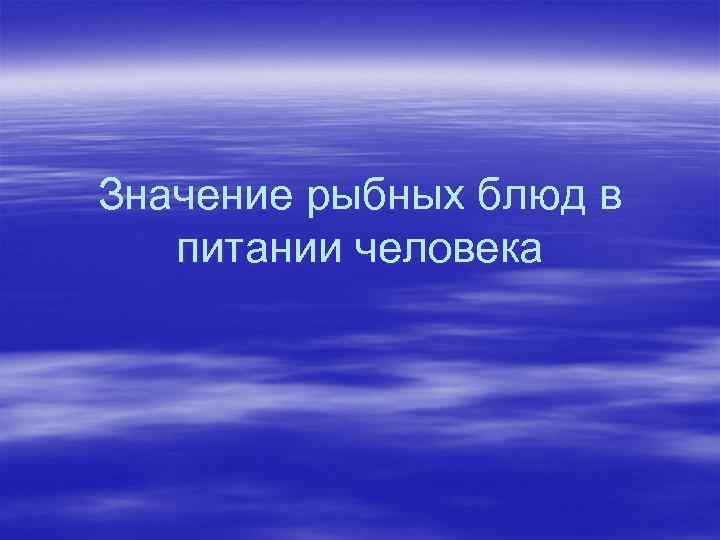 Значение рыбных блюд в питании человека